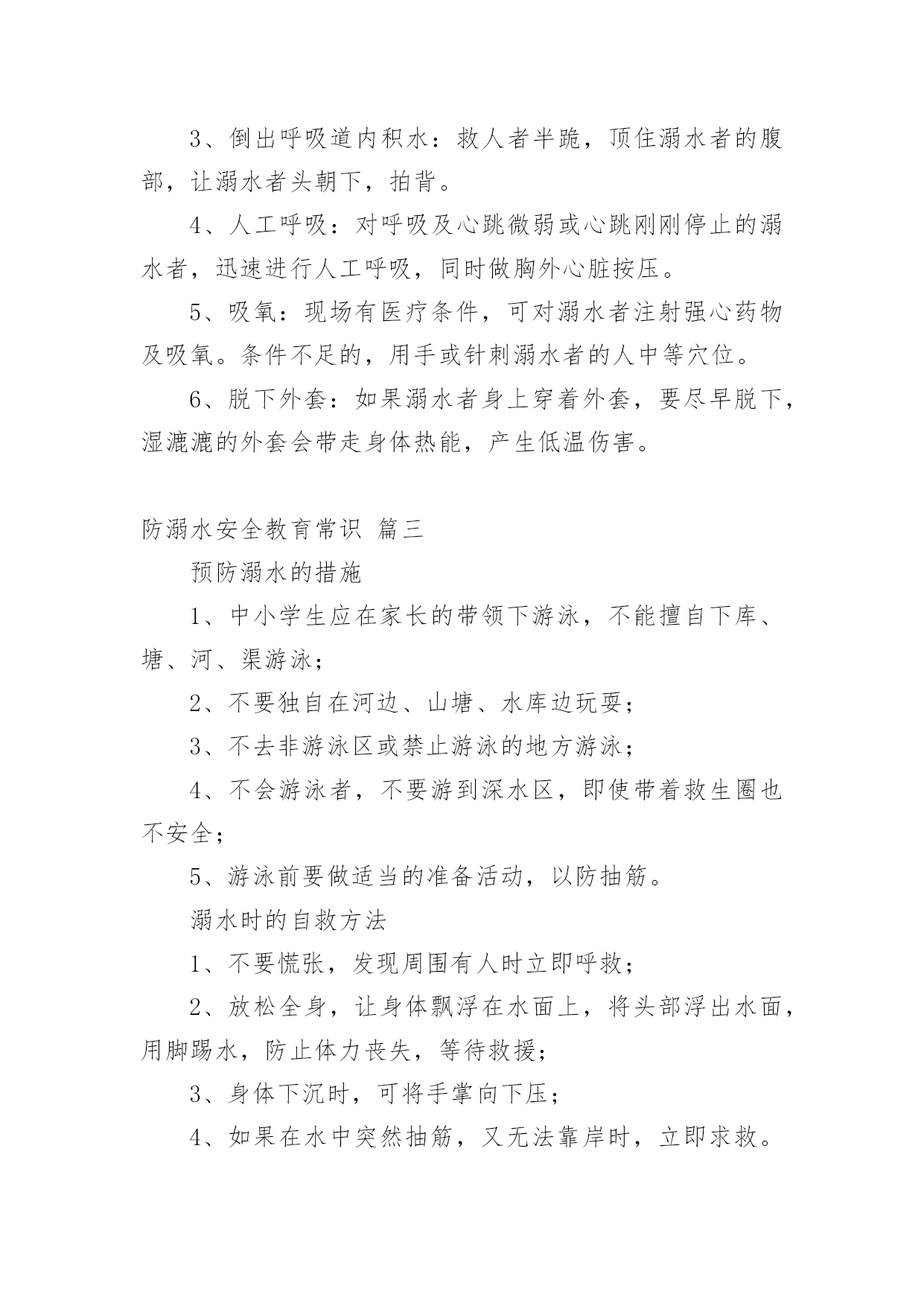 3、倒出呼吸道内积水：救人者半跪，顶住溺水者的腹部，让溺水者头朝下，拍背。

4、人工呼吸：对呼吸及心跳微弱或心跳刚刚停止的溺水者，迅速进行人工呼吸，同时做胸外心脏按压。

5、吸氧：现场有医疗条件，可对溺水者注射强心药物及吸氧。条件不足的，用手或针刺溺水者的人中等穴位。

6、脱下外套：如果溺水者身上穿着外套，要尽早脱下，湿漉漉的外套会带走身体热能，产生低温伤害。

防溺水安全教育常识 篇三

预防溺水的措施

1、中小学生应在家长的带领下游泳，不能擅自下库、塘、河、渠游泳；

2、不要独自在河边、山塘、水库边玩耍；

3、不去非游泳区或禁止游泳的地方游泳；

4、不会游泳者，不要游到深水区，即使带着救生圈也不安全；

5、游泳前要做适当的准备活动，以防抽筋。

溺水时的自救方法

1、不要慌张，发现周围有人时立即呼救；

2、放松全身，让身体飘浮在水面上，将头部浮出水面，用脚踢水，防止体力丧失，等待救援；

3、身体下沉时，可将手掌向下压；

4、如果在水中突然抽筋，又无法靠岸时，立即求救。